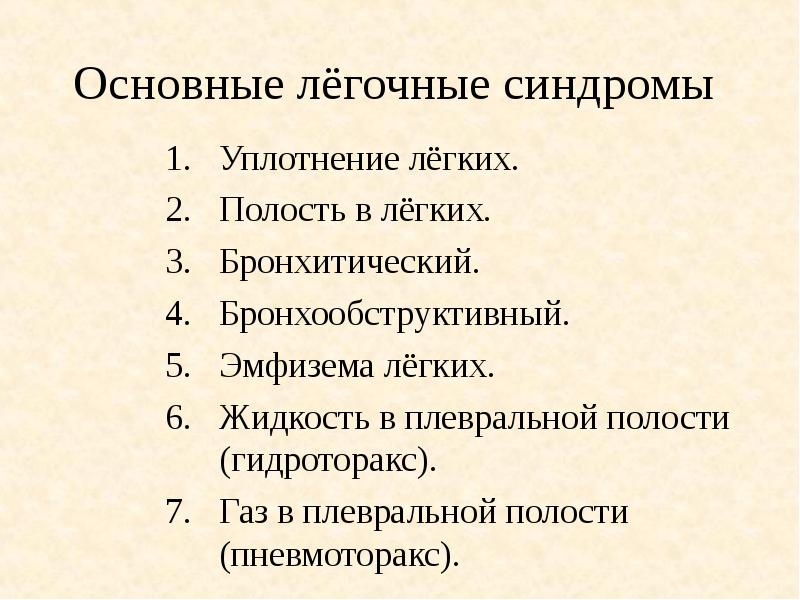 Основные лёгочные синдромы

1. Уплотнение лёгких.
2. Полость в лёгких.
3. Бронхитический.
4. Бронхообструктивный.
5. Эмфизема лёгких.
6. Жидкость в плевральной полости (гидроторакс).
7. Газ в плевральной полости (пневмоторакс).